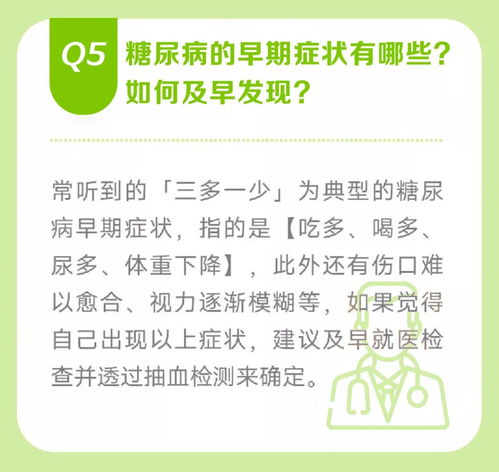 Q5 糖尿病的早期症状有哪些？如何及早发现？

常听到的「三多一少」为典型的糖尿病早期症状，指的是【吃多、喝多、尿多、体重下降】，此外还有伤口难以愈合、视力逐渐模糊等，如果觉得自己出现以上症状，建议及早就医检查并透过抽血检测来确定。